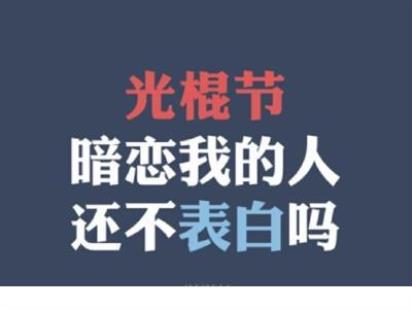 光棍节
暗恋我的人
还不表白吗